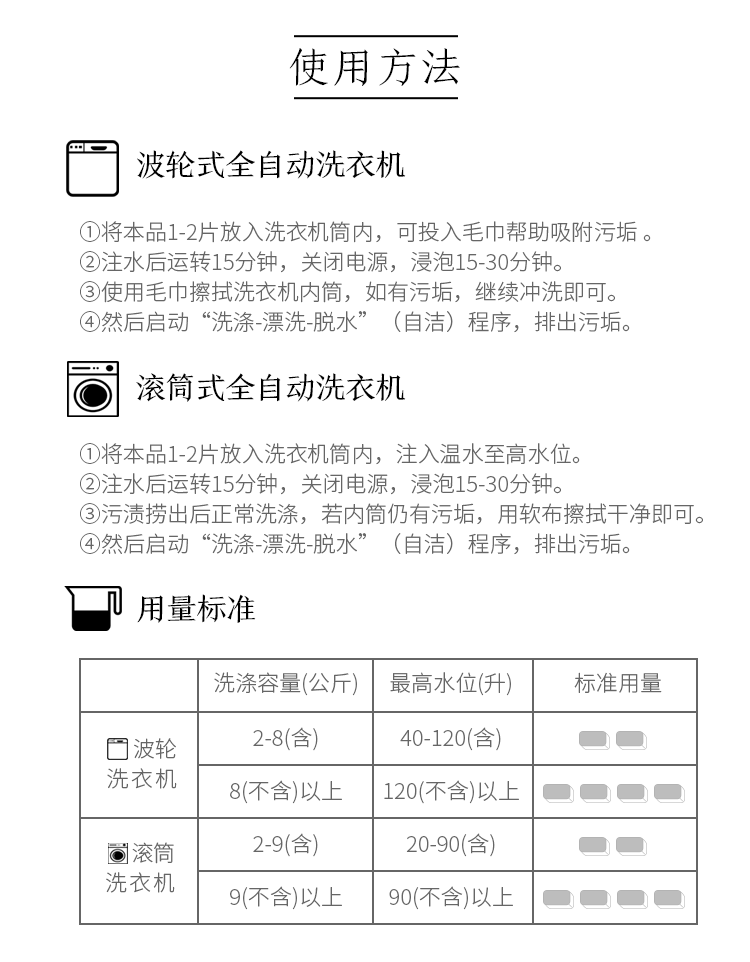 使用方法

波轮式全自动洗衣机

①将本品1-2片放入洗衣机筒内，可投入毛巾帮助吸附污垢 。
②注水后运转15分钟，关闭电源，浸泡15-30分钟。
③使用毛巾擦拭洗衣机内筒，如有污垢，继续冲洗即可。
④然后启动“洗涤-漂洗-脱水”（自洁）程序，排出污垢。

滚筒式全自动洗衣机

①将本品1-2片放入洗衣机筒内，注入温水至高水位。
②注水后运转15分钟，关闭电源，浸泡15-30分钟。
③污渍捞出后正常洗涤，若内筒仍有污垢，用软布擦拭干净即可。
④然后启动“洗涤-漂洗-脱水”（自洁）程序，排出污垢。

用量标准

| | 洗涤容量(公斤) | 最高水位(升) | 标准用量 |
|---|---|---|---|
| 波轮洗衣机 | 2-8(含) | 40-120(含) | |
| | 8(不含)以上 | 120(不含)以上 | |
| 滚筒洗衣机 | 2-9(含) | 20-90(含) | |
| | 9(不含)以上 | 90(不含)以上 | |